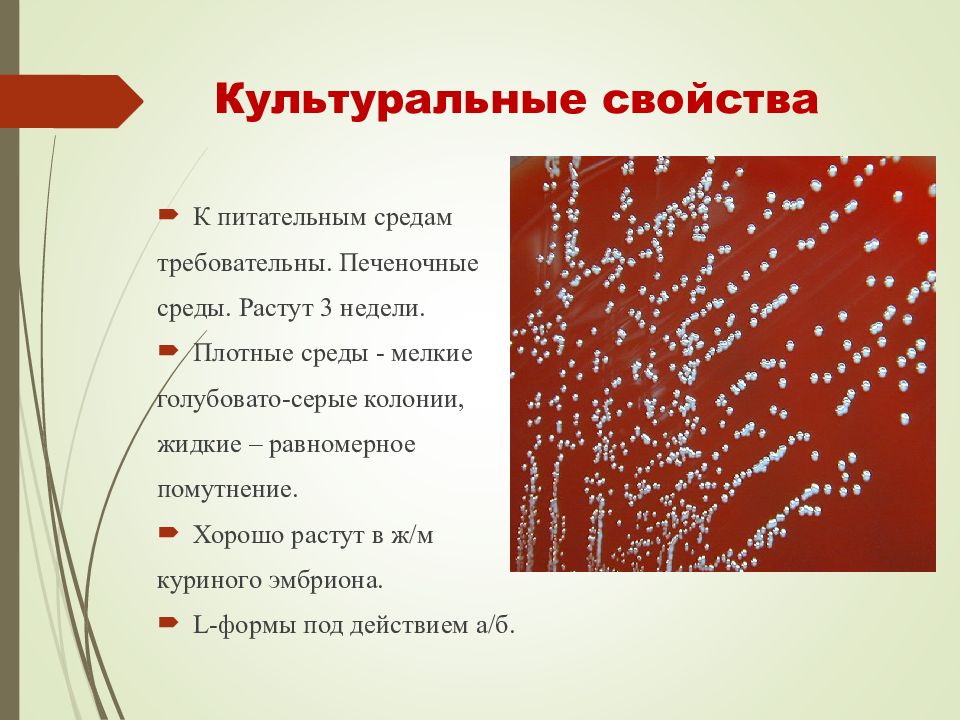 Культуральные свойства

К питательным средам требовательны. Печеночные среды. Растут 3 недели.

Плотные среды - мелкие голубовато-серые колонии, жидкие – равномерное помутнение.

Хорошо растут в ж/м куриного эмбриона.

L-формы под действием а/б.